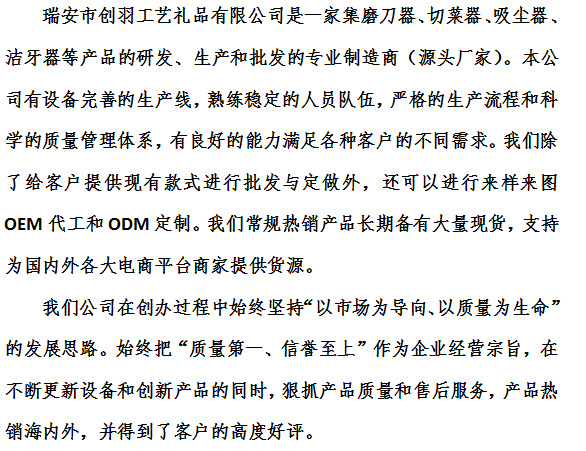 瑞安市创羽工艺礼品有限公司是一家集磨刀器、切菜器、吸尘器、洁牙器等产品的研发、生产和批发的专业制造商（源头厂家）。本公司有设备完善的生产线，熟练稳定的人员队伍，严格的生产流程和科学的质量管理体系，有良好的能力满足各种客户的不同需求。我们除了给客户提供现有款式进行批发与定做外，还可以进行来样来图OEM代工和ODM定制。我们常规热销产品长期备有大量现货，支持为国内外各大电商平台商家提供货源。

我们公司在创办过程中始终坚持“以市场为导向、以质量为生命”的发展思路。始终把“质量第一、信誉至上”作为企业经营宗旨，在不断更新设备和创新产品的同时，狠抓产品质量和售后服务，产品热销海内外，并得到了客户的高度好评。